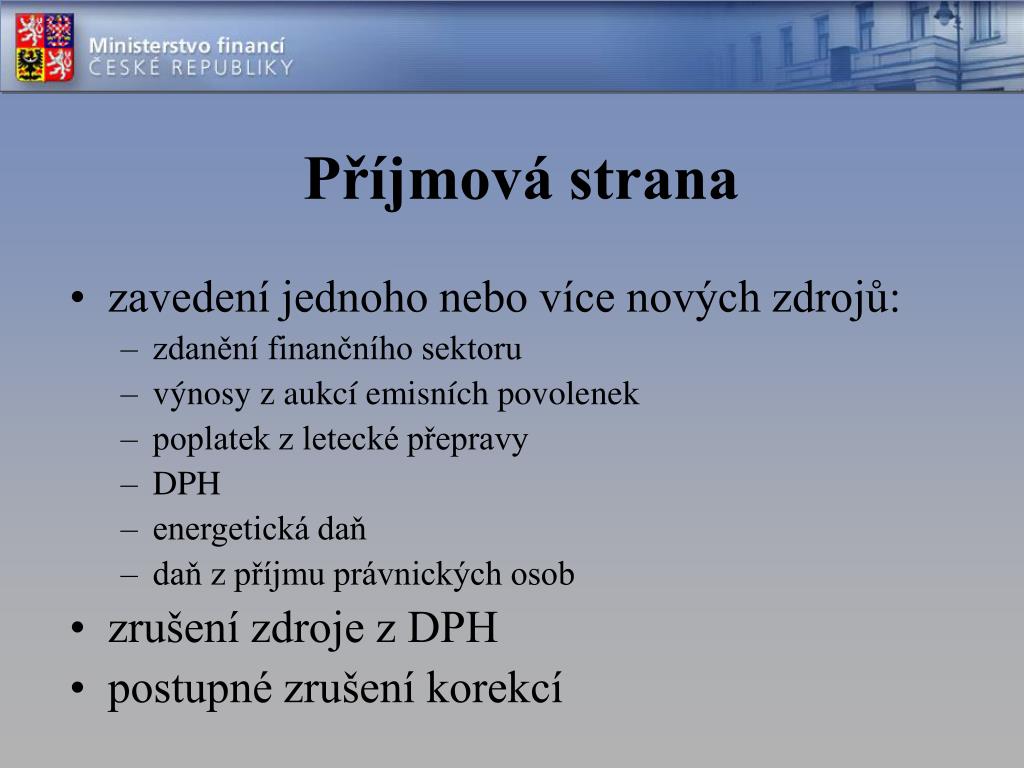 Ministerstvo financí
ČESKÉ REPUBLIKY

Příjmová strana

• zavedení jednoho nebo více nových zdrojů:
– zdanění finančního sektoru
– výnosy z aukcí emisních povolenek
– poplatek z letecké přepravy
– DPH
– energetická daň
– daň z příjmu právnických osob
• zrušení zdroje z DPH
• postupné zrušení korekcí